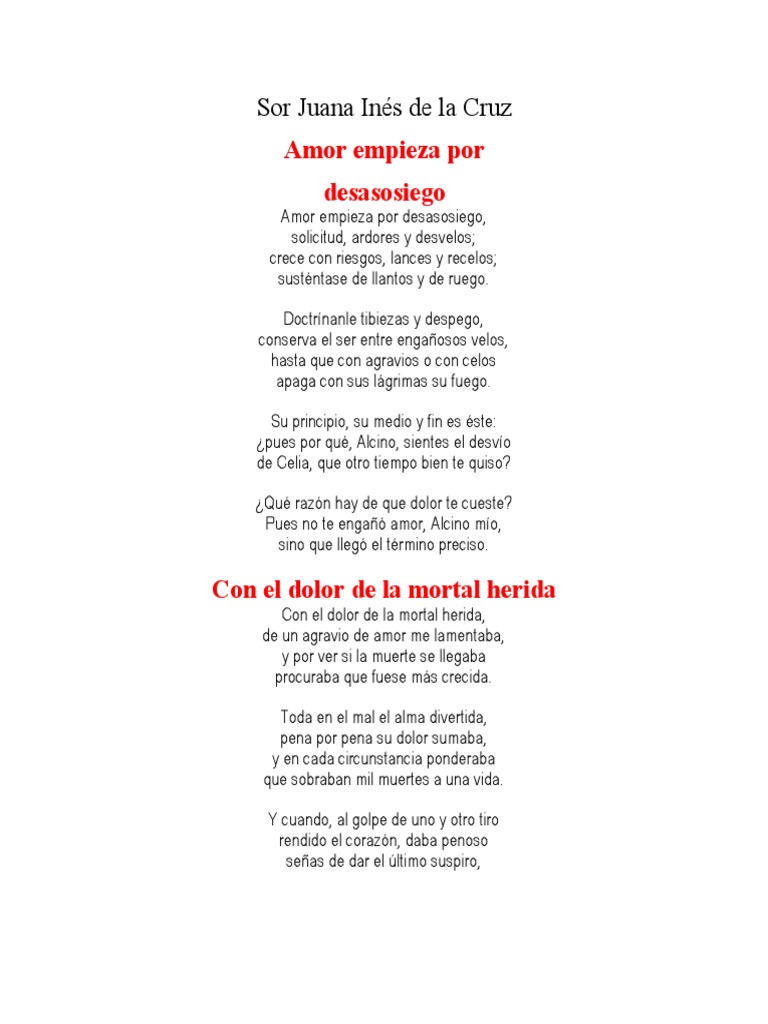 Sor Juana Inés de la Cruz

Amor empieza por desasosiego

Amor empieza por desasosiego,
solicitud, ardores y desvelos;
crece con riesgos, lances y recelos;
susténtase de llantos y de ruego.

Doctrínanle tibiezas y despego,
conserva el ser entre engañosos velos,
hasta que con agravios o con celos
apaga con sus lágrimas su fuego.

Su principio, su medio y fin es éste:
¿pues por qué, Alcino, sientes el desvío
de Celia, que otro tiempo bien te quiso?

¿Qué razón hay de que dolor te cueste?
Pues no te engañó amor, Alcino mío,
sino que llegó el término preciso.

Con el dolor de la mortal herida

Con el dolor de la mortal herida,
de un agravio de amor me lamentaba,
y por ver si la muerte se llegaba
procuraba que fuese más crecida.

Toda en el mal el alma divertida,
pena por pena su dolor sumaba,
y en cada circunstancia ponderaba
que sobraban mil muertes a una vida.

Y cuando, al golpe de uno y otro tiro
rendido el corazón, daba penoso
señas de dar el último suspiro,